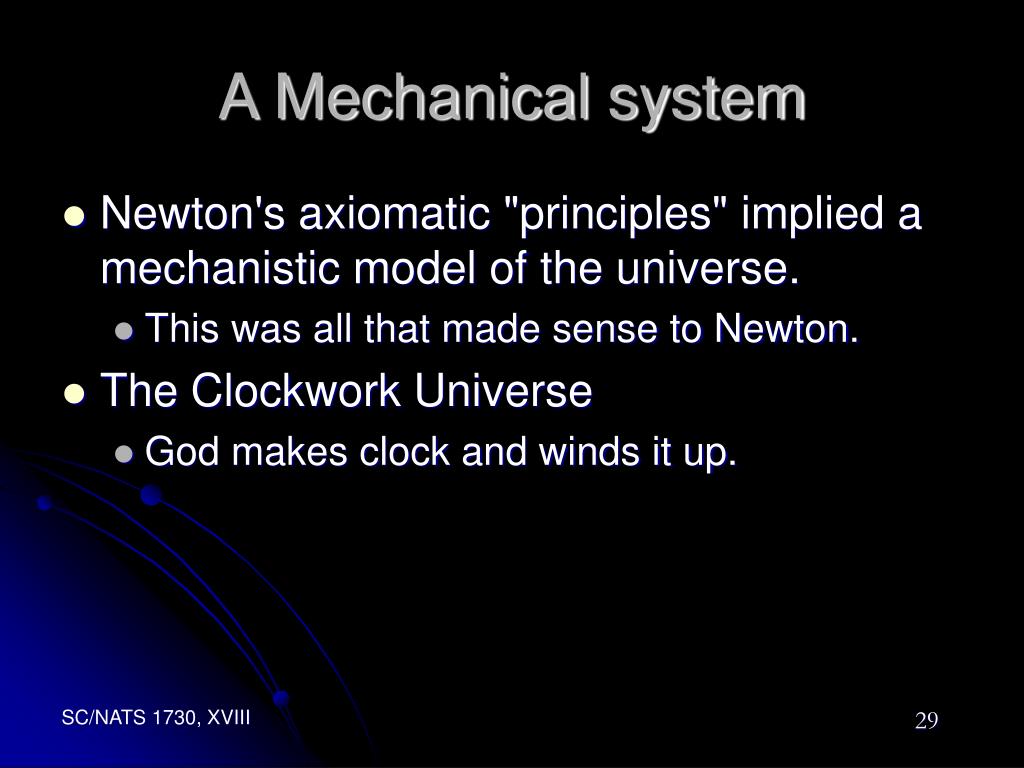 A Mechanical system

- Newton's axiomatic "principles" implied a mechanistic model of the universe.
  - This was all that made sense to Newton.
- The Clockwork Universe
  - God makes clock and winds it up.

SC/NATS 1730, XVIII

29